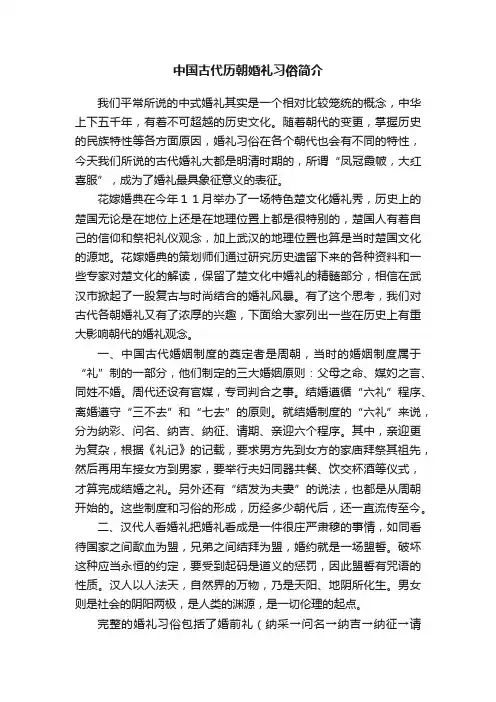 中国古代历朝婚礼习俗简介

我们平常所说的中式婚礼其实是一个相对比较笼统的概念，中华上下五千年，有着不可超越的历史文化。随着朝代的变更，掌握历史的民族特性等各方面原因，婚礼习俗在各个朝代也会有不同的特性，今天我们所说的古代婚礼大都是明清时期的，所谓“凤冠霞帔，大红喜服”，成为了婚礼最具象征意义的表征。

花嫁婚典在今年１１月举办了一场特色楚文化婚礼秀，历史上的楚国无论是在地位上还是在地理位置上都是很特别的，楚国人有着自己的信仰和祭祀礼仪观念，加上武汉的地理位置也算是当时楚国文化的源地。花嫁婚典的策划师们通过研究历史遗留下来的各种资料和一些专家对楚文化的解读，保留了楚文化中婚礼的精髓部分，相信在武汉市掀起了一股复古与时尚结合的婚礼风暴。有了这个思考，我们对古代各朝婚礼又有了浓厚的兴趣，下面给大家列出一些在历史上有重大影响朝代的婚礼观念。

一、中国古代婚姻制度的奠定者是周朝，当时的婚姻制度属于“礼”制的一部分，他们制定的三大婚姻原则：父母之命、媒妁之言、同姓不婚。周代还设有官媒，专司判合之事。结婚遵循“六礼”程序、离婚遵守“三不去”和“七去”的原则。就结婚制度的“六礼”来说，分为纳彩、问名、纳吉、纳征、请期、亲迎六个程序。其中，亲迎更为复杂，根据《礼记》的记载，要求男方先到女方的家庙拜祭其祖先，然后再用车接女方到男家，要举行夫妇同器共餐、饮交杯酒等仪式，才算完成结婚之礼。另外还有“结发为夫妻”的说法，也都是从周朝开始的。这些制度和习俗的形成，历经多少朝代后，还一直流传至今。

二、汉代人看婚礼把婚礼看成是一件很庄严肃穆的事情，如同看待国家之间歃血为盟，兄弟之间结拜为盟，婚约就是一场盟誓。破坏这种应当永恒的约定，要受到起码是道义的惩罚，因此盟誓有咒语的性质。汉人以人法天，自然界的万物，乃是天阳、地阴所化生。男女则是社会的阴阳两极，是人类的渊源，是一切伦理的起点。

完整的婚礼习俗包括了婚前礼（纳采→问名→纳吉→纳征→请